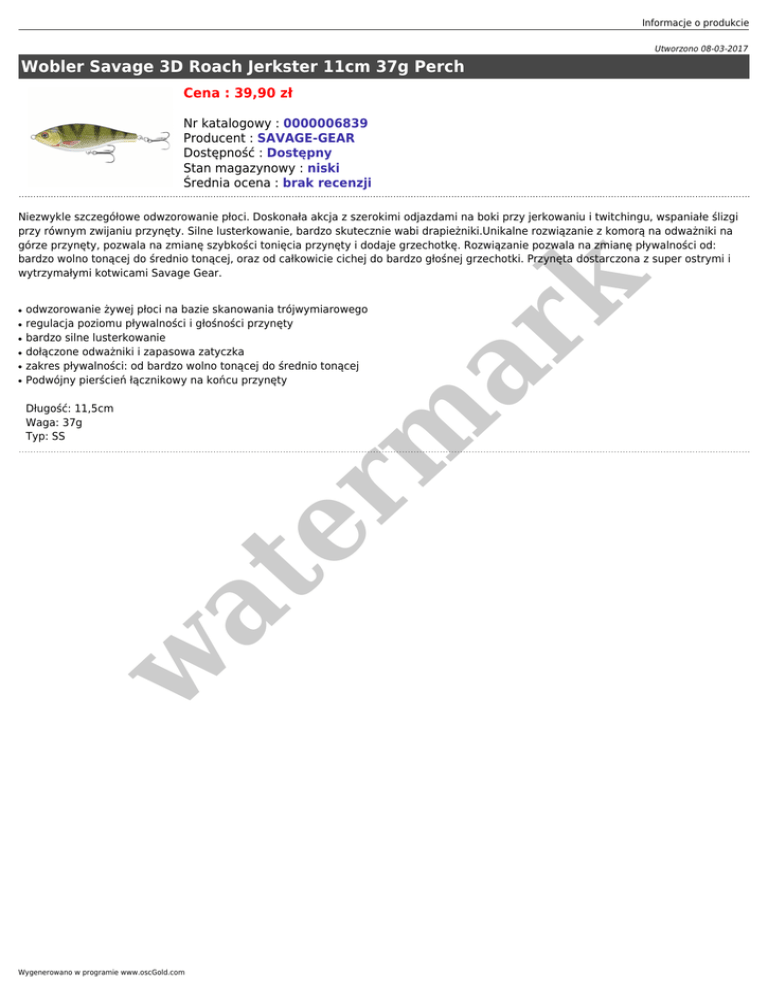 Informacje o produkcie

Utworzono 08-03-2017

Wobler Savage 3D Roach Jerkster 11cm 37g Perch

Cena : 39,90 zł

Nr katalogowy : 0000006839
Producent : SAVAGE-GEAR
Dostępność : Dostępny
Stan magazynowy : niski
Średnia ocena : brak recenzji

Niezwykle szczegółowe odwzorowanie płoci. Doskonała akcja z szerokimi odjazdami na boki przy jerkowaniu i twitchingu, wspaniałe ślizgi przy równym zwijaniu przynęty. Silne lusterkowanie, bardzo skutecznie wabi drapieżniki.Unikalne rozwiązanie z komorą na odważniki na górze przynęty, pozwala na zmianę szybkości tonięcia przynęty i dodaje grzechotkę. Rozwiązanie pozwala na zmianę pływalności od: bardzo wolno tonącej do średnio tonącej, oraz od całkowicie cichej do bardzo głośnej grzechotki. Przynęta dostarczona z super ostrymi i wytrzymałymi kotwicami Savage Gear.

• odwzorowanie żywej płoci na bazie skanowania trójwymiarowego
• regulacja poziomu pływalności i głośności przynęty
• bardzo silne lusterkowanie
• dołączone odważniki i zapasowa zatyczka
• zakres pływalności: od bardzo wolno tonącej do średnio tonącej
• Podwójny pierścień łącznikowy na końcu przynęty

Długość: 11,5cm
Waga: 37g
Typ: SS

watermark

Wygenerowano w programie www.oscGold.com